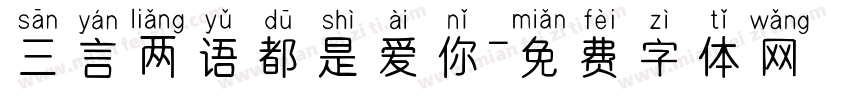 sān yán liǎng yǔ dū shì ài nǐ miǎn fèi zì tǐ wǎng
三言两语都是爱你-免费字体网